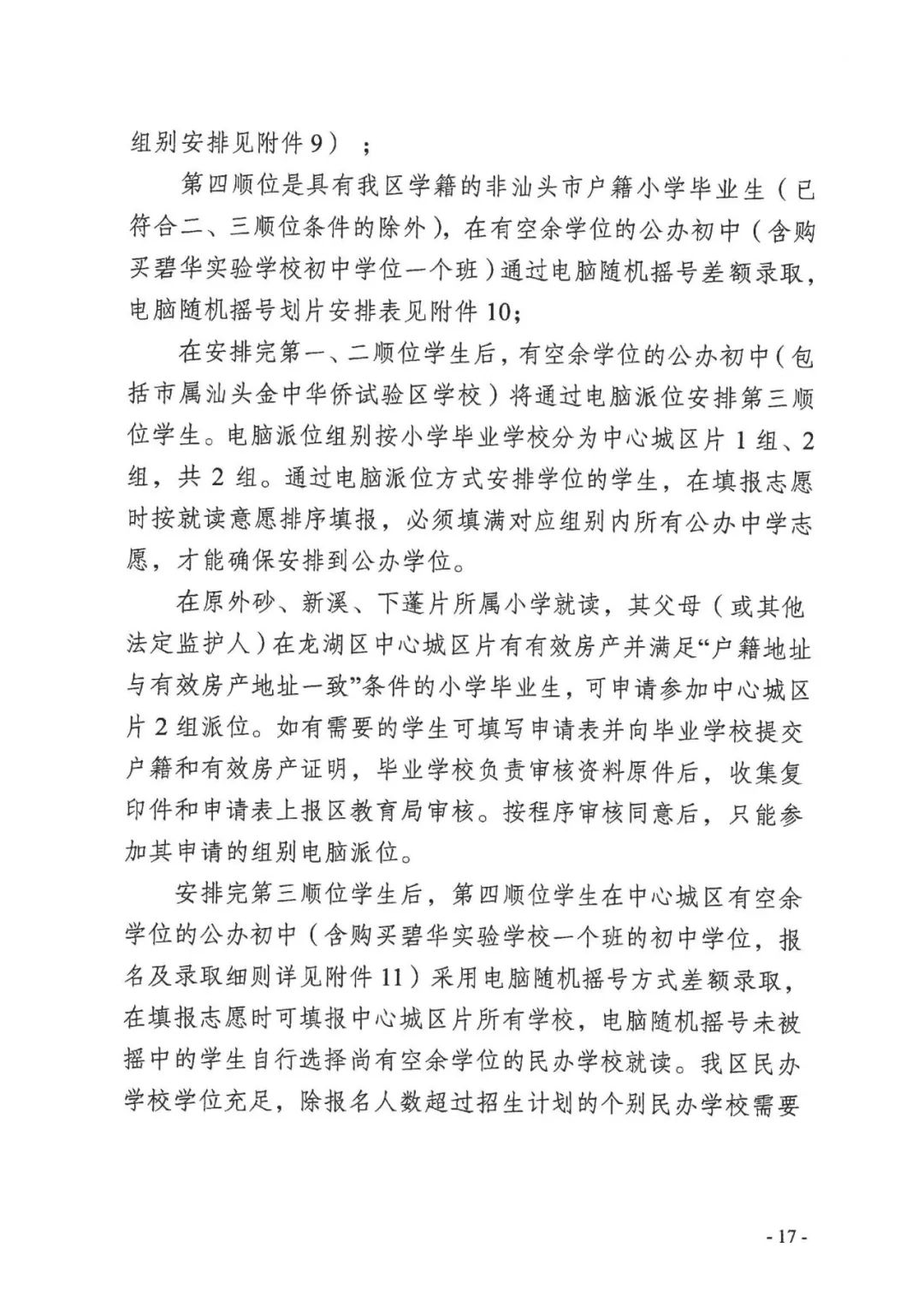 组别安排见附件9）；

第四顺位是具有我区学籍的非汕头市户籍小学毕业生（已符合二、三顺位条件的除外），在有空余学位的公办初中（含购买碧华实验学校初中学位一个班）通过电脑随机摇号差额录取，电脑随机摇号划片安排表见附件10；

在安排完第一、二顺位学生后，有空余学位的公办初中（包括市属汕头金中华侨试验区学校）将通过电脑派位安排第三顺位学生。电脑派位组别按小学毕业学校分为中心城区片1组、2组，共2组。通过电脑派位方式安排学位的学生，在填报志愿时按就读意愿排序填报，必须填满对应组别内所有公办中学志愿，才能确保安排到公办学位。

在原外砂、新溪、下蓬片所属小学就读，其父母（或其他法定监护人）在龙湖区中心城区片有有效房产并满足“户籍地址与有效房产地址一致”条件的小学毕业生，可申请参加中心城区片2组派位。如有需要的学生可填写申请表并向毕业学校提交户籍和有效房产证明，毕业学校负责审核资料原件后，收集复印件和申请表上报区教育局审核。按程序审核同意后，只能参加其申请的组别电脑派位。

安排完第三顺位学生后，第四顺位学生在中心城区有空余学位的公办初中（含购买碧华实验学校一个班的初中学位，报名及录取细则详见附件11）采用电脑随机摇号方式差额录取，在填报志愿时可填报中心城区片所有学校，电脑随机摇号未被摇中的学生自行选择尚有空余学位的民办学校就读。我区民办学校学位充足，除报名人数超过招生计划的个别民办学校需要

- 17 -